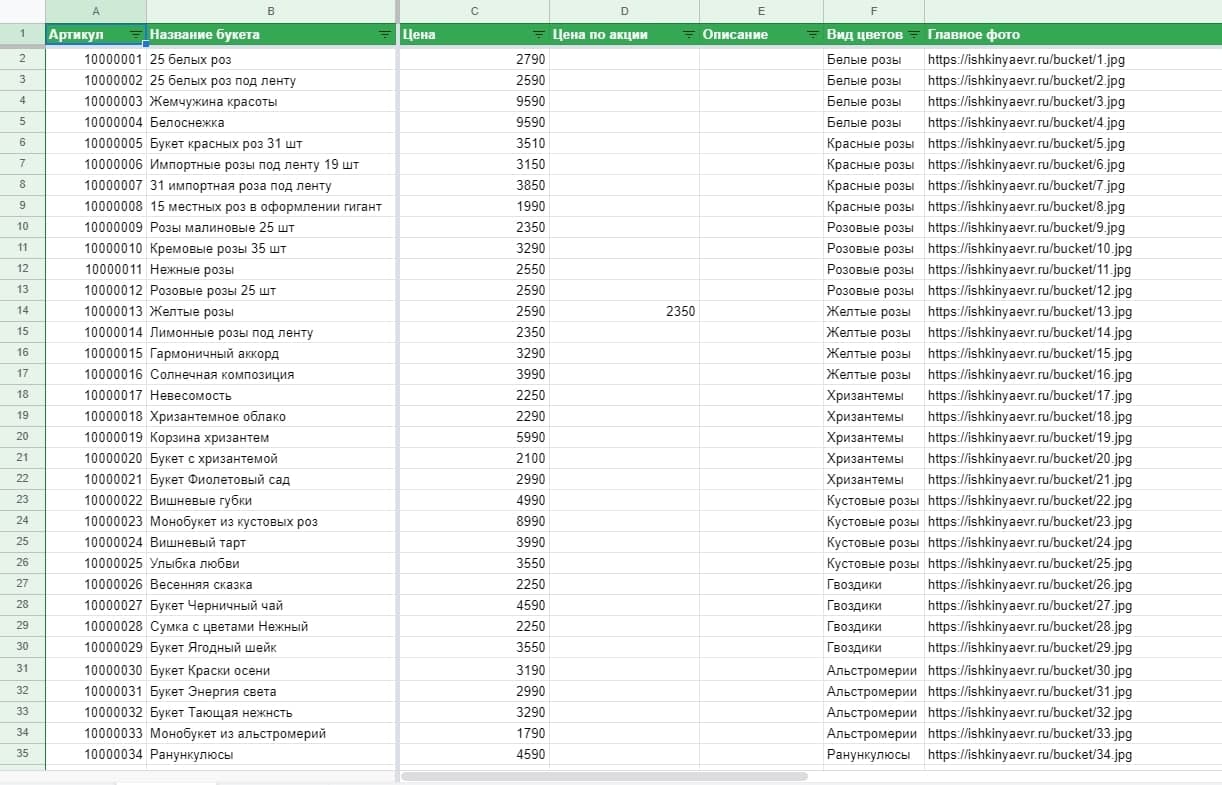 | | A | B | C | D | E | F | |
|---|---|---|---|---|---|---|---|
| 1 | Артикул | Название букета | Цена | Цена по акции | Описание | Вид цветов | Главное фото |
| 2 | 10000001 | 25 белых роз | 2790 | | | Белые розы | https://ishkinyaevr.ru/bucket/1.jpg |
| 3 | 10000002 | 25 белых роз под ленту | 2590 | | | Белые розы | https://ishkinyaevr.ru/bucket/2.jpg |
| 4 | 10000003 | Жемчужина красоты | 9590 | | | Белые розы | https://ishkinyaevr.ru/bucket/3.jpg |
| 5 | 10000004 | Белоснежка | 9590 | | | Белые розы | https://ishkinyaevr.ru/bucket/4.jpg |
| 6 | 10000005 | Букет красных роз 31 шт | 3510 | | | Красные розы | https://ishkinyaevr.ru/bucket/5.jpg |
| 7 | 10000006 | Импортные розы под ленту 19 шт | 3150 | | | Красные розы | https://ishkinyaevr.ru/bucket/6.jpg |
| 8 | 10000007 | 31 импортная роза под ленту | 3850 | | | Красные розы | https://ishkinyaevr.ru/bucket/7.jpg |
| 9 | 10000008 | 15 местных роз в оформлении гигант | 1990 | | | Красные розы | https://ishkinyaevr.ru/bucket/8.jpg |
| 10 | 10000009 | Розы малиновые 25 шт | 2350 | | | Розовые розы | https://ishkinyaevr.ru/bucket/9.jpg |
| 11 | 10000010 | Кремовые розы 35 шт | 3290 | | | Розовые розы | https://ishkinyaevr.ru/bucket/10.jpg |
| 12 | 10000011 | Нежные розы | 2550 | | | Розовые розы | https://ishkinyaevr.ru/bucket/11.jpg |
| 13 | 10000012 | Розовые розы 25 шт | 2590 | | | Розовые розы | https://ishkinyaevr.ru/bucket/12.jpg |
| 14 | 10000013 | Желтые розы | 2590 | 2350 | | Желтые розы | https://ishkinyaevr.ru/bucket/13.jpg |
| 15 | 10000014 | Лимонные розы под ленту | 2350 | | | Желтые розы | https://ishkinyaevr.ru/bucket/14.jpg |
| 16 | 10000015 | Гармоничный аккорд | 3290 | | | Желтые розы | https://ishkinyaevr.ru/bucket/15.jpg |
| 17 | 10000016 | Солнечная композиция | 3990 | | | Желтые розы | https://ishkinyaevr.ru/bucket/16.jpg |
| 18 | 10000017 | Невесомость | 2250 | | | Хризантемы | https://ishkinyaevr.ru/bucket/17.jpg |
| 19 | 10000018 | Хризантемное облако | 2290 | | | Хризантемы | https://ishkinyaevr.ru/bucket/18.jpg |
| 20 | 10000019 | Корзина хризантем | 5990 | | | Хризантемы | https://ishkinyaevr.ru/bucket/19.jpg |
| 21 | 10000020 | Букет с хризантемой | 2100 | | | Хризантемы | https://ishkinyaevr.ru/bucket/20.jpg |
| 22 | 10000021 | Букет Фиолетовый сад | 2990 | | | Хризантемы | https://ishkinyaevr.ru/bucket/21.jpg |
| 23 | 10000022 | Вишневые губки | 4990 | | | Кустовые розы | https://ishkinyaevr.ru/bucket/22.jpg |
| 24 | 10000023 | Монобукет из кустовых роз | 8990 | | | Кустовые розы | https://ishkinyaevr.ru/bucket/23.jpg |
| 25 | 10000024 | Вишневый тарт | 3990 | | | Кустовые розы | https://ishkinyaevr.ru/bucket/24.jpg |
| 26 | 10000025 | Улыбка любви | 3550 | | | Кустовые розы | https://ishkinyaevr.ru/bucket/25.jpg |
| 27 | 10000026 | Весенняя сказка | 2250 | | | Гвоздики | https://ishkinyaevr.ru/bucket/26.jpg |
| 28 | 10000027 | Букет Черничный чай | 4590 | | | Гвоздики | https://ishkinyaevr.ru/bucket/27.jpg |
| 29 | 10000028 | Сумка с цветами Нежный | 2250 | | | Гвоздики | https://ishkinyaevr.ru/bucket/28.jpg |
| 30 | 10000029 | Букет Ягодный шейк | 3550 | | | Гвоздики | https://ishkinyaevr.ru/bucket/29.jpg |
| 31 | 10000030 | Букет Краски осени | 3190 | | | Альстромерии | https://ishkinyaevr.ru/bucket/30.jpg |
| 32 | 10000031 | Букет Энергия света | 2990 | | | Альстромерии | https://ishkinyaevr.ru/bucket/31.jpg |
| 33 | 10000032 | Букет Тающая нежнсть | 3290 | | | Альстромерии | https://ishkinyaevr.ru/bucket/32.jpg |
| 34 | 10000033 | Монобукет из альстромерий | 1790 | | | Альстромерии | https://ishkinyaevr.ru/bucket/33.jpg |
| 35 | 10000034 | Ранункулюсы | 4590 | | | Ранункулюсы | https://ishkinyaevr.ru/bucket/34.jpg |